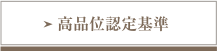 ➤ 高品位認定基準